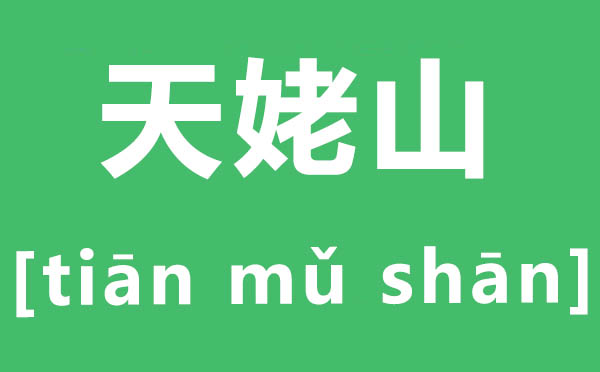 天姥山

[tiān mǔ shān]